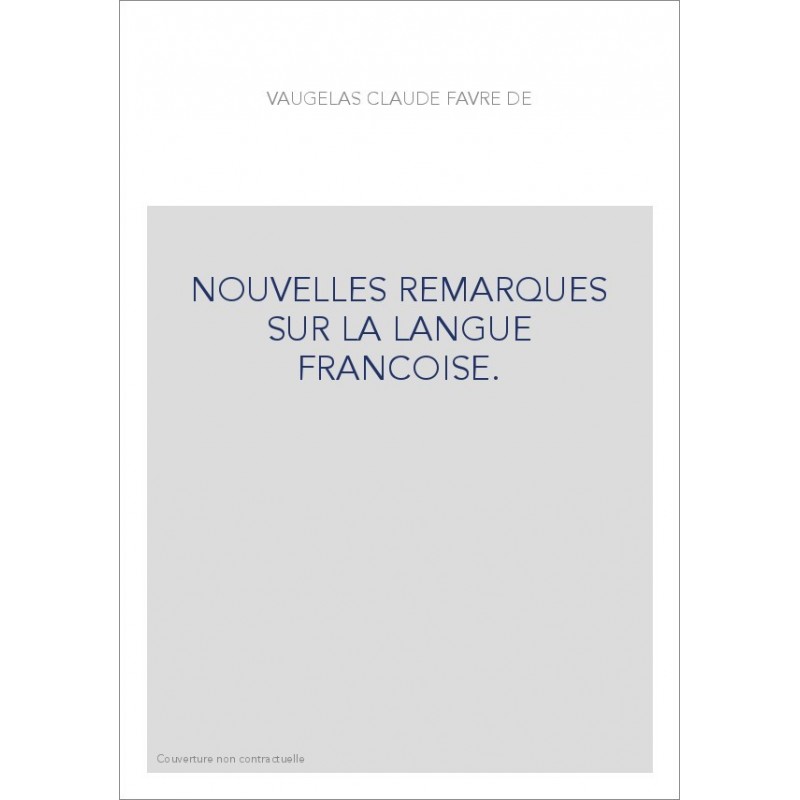 VAUGELAS CLAUDE FAVRE DE

NOUVELLES REMARQUES SUR LA LANGUE FRANCOISE.

Couverture non contractuelle